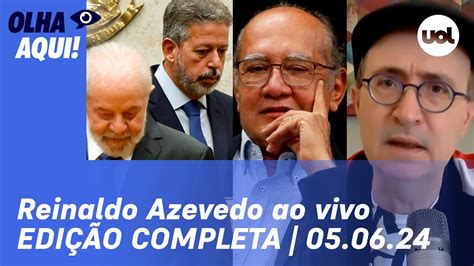 OLHA AQUI!

uol

Reinaldo Azevedo ao vivo
EDIÇÃO COMPLETA | 05.06.24